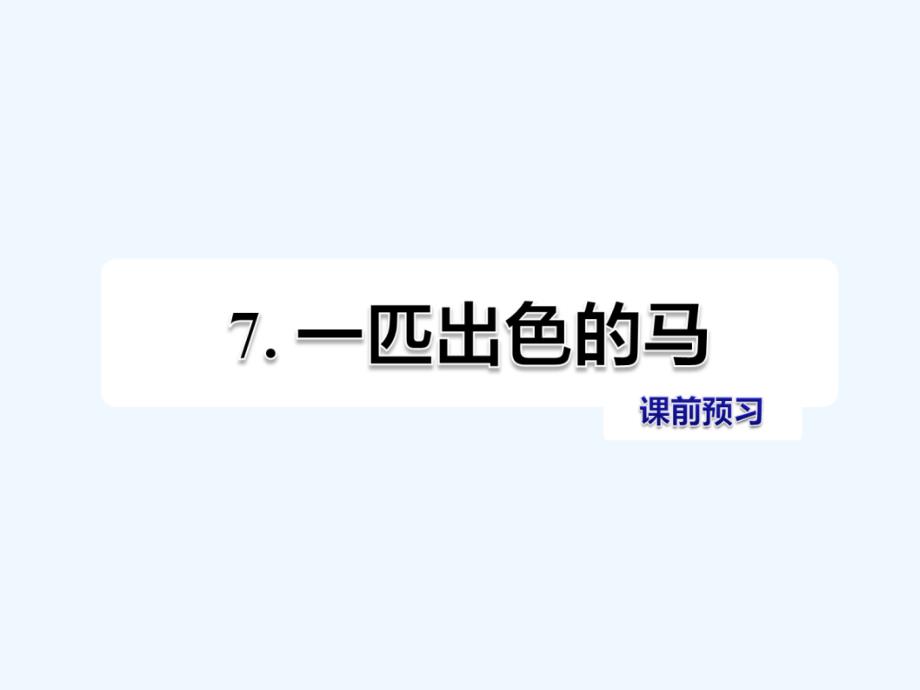 7. 一匹出色的马

课前预习